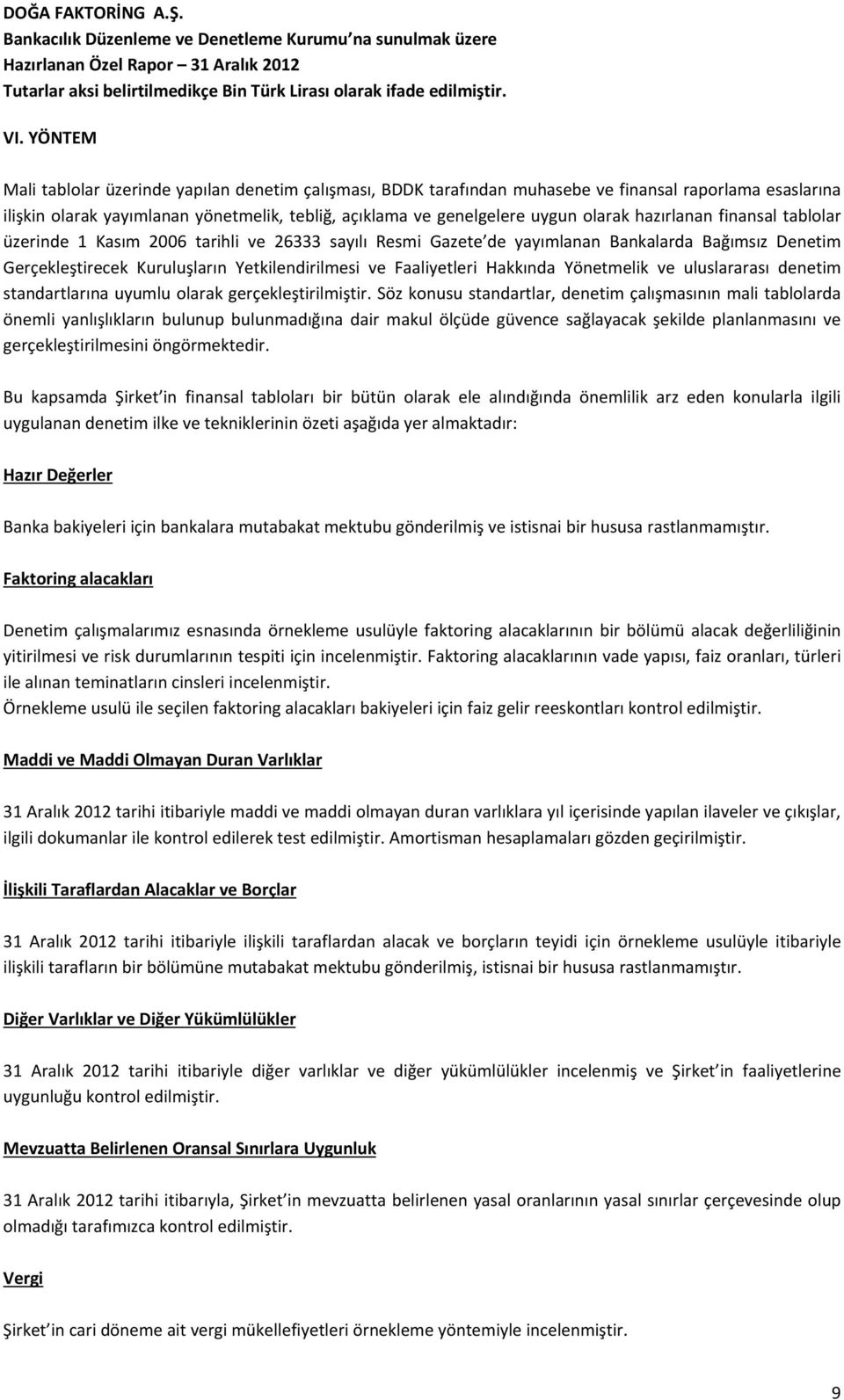 DOĞA FAKTORİNG A.Ş.
Bankacılık Düzenleme ve Denetleme Kurumu na sunulmak üzere
Hazırlanan Özel Rapor – 31 Aralık 2012
Tutarlar aksi belirtilmedikçe Bin Türk Lirası olarak ifade edilmiştir.

VI. YÖNTEM

Mali tablolar üzerinde yapılan denetim çalışması, BDDK tarafından muhasebe ve finansal raporlama esaslarına ilişkin olarak yayımlanan yönetmelik, tebliğ, açıklama ve genelgelere uygun olarak hazırlanan finansal tablolar üzerinde 1 Kasım 2006 tarihli ve 26333 sayılı Resmi Gazete de yayımlanan Bankalarda Bağımsız Denetim Gerçekleştirecek Kuruluşların Yetkilendirilmesi ve Faaliyetleri Hakkında Yönetmelik ve uluslararası denetim standartlarına uyumlu olarak gerçekleştirilmiştir. Söz konusu standartlar, denetim çalışmasının mali tablolarda önemli yanlışlıkların bulunup bulunmadığına dair makul ölçüde güvence sağlayacak şekilde planlanmasını ve gerçekleştirilmesini öngörmektedir.

Bu kapsamda Şirket in finansal tabloları bir bütün olarak ele alındığında önemlilik arz eden konularla ilgili uygulanan denetim ilke ve tekniklerinin özeti aşağıda yer almaktadır:

Hazır Değerler

Banka bakiyeleri için bankalara mutabakat mektubu gönderilmiş ve istisnai bir hususa rastlanmamıştır.

Faktoring alacakları

Denetim çalışmalarımız esnasında örnekleme usulüyle faktoring alacaklarının bir bölümü alacak değerliliğinin yitirilmesi ve risk durumlarının tespiti için incelenmiştir. Faktoring alacaklarının vade yapısı, faiz oranları, türleri ile alınan teminatların cinsleri incelenmiştir.
Örnekleme usulü ile seçilen faktoring alacakları bakiyeleri için faiz gelir reeskontları kontrol edilmiştir.

Maddi ve Maddi Olmayan Duran Varlıklar

31 Aralık 2012 tarihi itibariyle maddi ve maddi olmayan duran varlıklara yıl içerisinde yapılan ilaveler ve çıkışlar, ilgili dokumanlar ile kontrol edilerek test edilmiştir. Amortisman hesaplamaları gözden geçirilmiştir.

İlişkili Taraflardan Alacaklar ve Borçlar

31 Aralık 2012 tarihi itibariyle ilişkili taraflardan alacak ve borçların teyidi için örnekleme usulüyle itibariyle ilişkili tarafların bir bölümüne mutabakat mektubu gönderilmiş, istisnai bir hususa rastlanmamıştır.

Diğer Varlıklar ve Diğer Yükümlülükler

31 Aralık 2012 tarihi itibariyle diğer varlıklar ve diğer yükümlülükler incelenmiş ve Şirket in faaliyetlerine uygunluğu kontrol edilmiştir.

Mevzuatta Belirlenen Oransal Sınırlara Uygunluk

31 Aralık 2012 tarihi itibarıyla, Şirket in mevzuatta belirlenen yasal oranlarının yasal sınırlar çerçevesinde olup olmadığı tarafımızca kontrol edilmiştir.

Vergi

Şirket in cari döneme ait vergi mükellefiyetleri örnekleme yöntemiyle incelenmiştir.

9